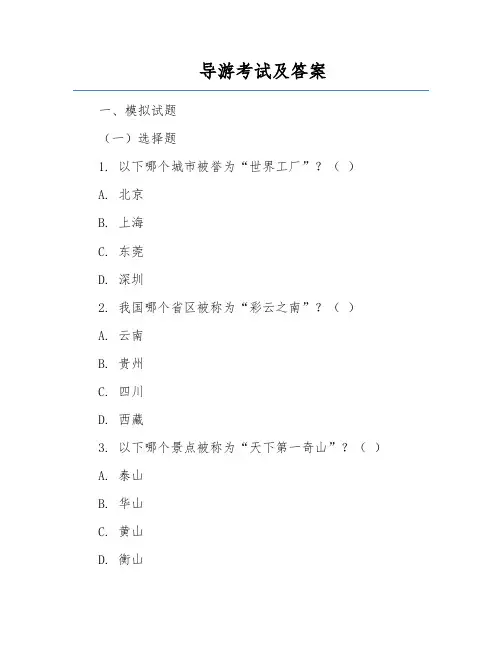 导游考试及答案

一、模拟试题

（一）选择题

1. 以下哪个城市被誉为“世界工厂”？（ ）

A. 北京

B. 上海

C. 东莞

D. 深圳

2. 我国哪个省区被称为“彩云之南”？（ ）

A. 云南

B. 贵州

C. 四川

D. 西藏

3. 以下哪个景点被称为“天下第一奇山”？（ ）

A. 泰山

B. 华山

C. 黄山

D. 衡山